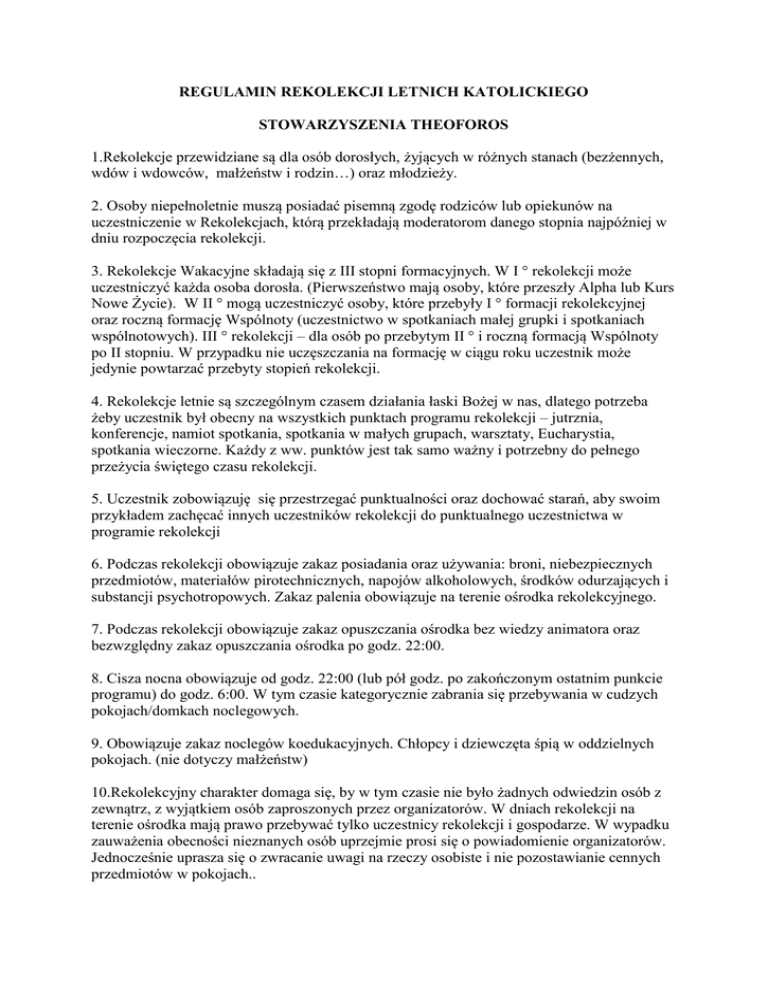 REGULAMIN REKOLEKCJI LETNICH KATOLICKIEGO

STOWARZYSZENIA THEOFOROS

1.Rekolekcje przewidziane są dla osób dorosłych, żyjących w różnych stanach (bezżennych, wdów i wdowców, małżeństw i rodzin…) oraz młodzieży.

2. Osoby niepełnoletnie muszą posiadać pisemną zgodę rodziców lub opiekunów na uczestniczenie w Rekolekcjach, którą przekładają moderatorom danego stopnia najpóźniej w dniu rozpoczęcia rekolekcji.

3. Rekolekcje Wakacyjne składają się z III stopni formacyjnych. W I ° rekolekcji może uczestniczyć każda osoba dorosła. (Pierwszeństwo mają osoby, które przeszły Alpha lub Kurs Nowe Życie). W II ° mogą uczestniczyć osoby, które przebyły I ° formacji rekolekcyjnej oraz roczną formację Wspólnoty (uczestnictwo w spotkaniach małej grupki i spotkaniach wspólnotowych). III ° rekolekcji – dla osób po przebytym II ° i roczną formacją Wspólnoty po II stopniu. W przypadku nie uczęszczania na formację w ciągu roku uczestnik może jedynie powtarzać przebyty stopień rekolekcji.

4. Rekolekcje letnie są szczególnym czasem działania łaski Bożej w nas, dlatego potrzeba żeby uczestnik był obecny na wszystkich punktach programu rekolekcji – jutrznia, konferencje, namiot spotkania, spotkania w małych grupach, warsztaty, Eucharystia, spotkania wieczorne. Każdy z ww. punktów jest tak samo ważny i potrzebny do pełnego przeżycia świętego czasu rekolekcji.

5. Uczestnik zobowiązuję się przestrzegać punktualności oraz dochować starań, aby swoim przykładem zachęcać innych uczestników rekolekcji do punktualnego uczestnictwa w programie rekolekcji

6. Podczas rekolekcji obowiązuje zakaz posiadania oraz używania: broni, niebezpiecznych przedmiotów, materiałów pirotechnicznych, napojów alkoholowych, środków odurzających i substancji psychotropowych. Zakaz palenia obowiązuje na terenie ośrodka rekolekcyjnego.

7. Podczas rekolekcji obowiązuje zakaz opuszczania ośrodka bez wiedzy animatora oraz bezwzględny zakaz opuszczania ośrodka po godz. 22:00.

8. Cisza nocna obowiązuje od godz. 22:00 (lub pół godz. po zakończonym ostatnim punkcie programu) do godz. 6:00. W tym czasie kategorycznie zabrania się przebywania w cudzych pokojach/domkach noclegowych.

9. Obowiązuje zakaz noclegów koedukacyjnych. Chłopcy i dziewczęta śpią w oddzielnych pokojach. (nie dotyczy małżeństw)

10.Rekolekcyjny charakter domaga się, by w tym czasie nie było żadnych odwiedzin osób z zewnątrz, z wyjątkiem osób zaproszonych przez organizatorów. W dniach rekolekcji na terenie ośrodka mają prawo przebywać tylko uczestnicy rekolekcji i gospodarze. W wypadku zauważenia obecności nieznanych osób uprzejmie prosi się o powiadomienie organizatorów. Jednocześnie uprasza się o zwracanie uwagi na rzeczy osobiste i nie pozostawianie cennych przedmiotów w pokojach..